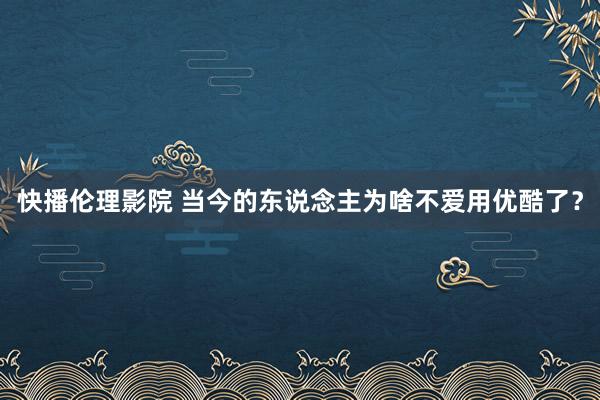 快播伦理影院 当今的东说念主为啥不爱用优酷了?